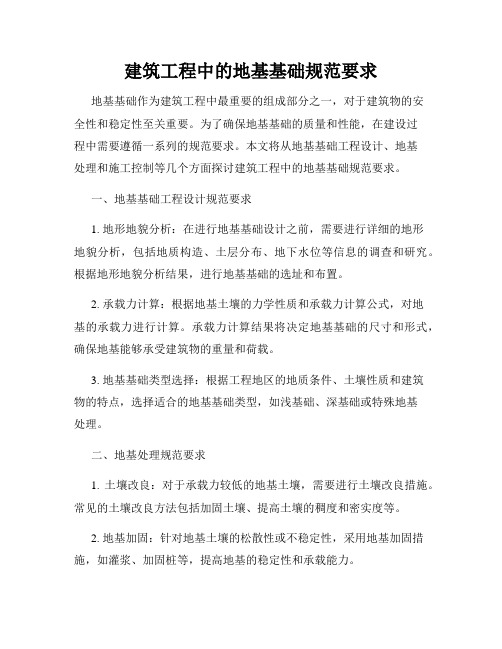 建筑工程中的地基基础规范要求

地基基础作为建筑工程中最重要的组成部分之一，对于建筑物的安全性和稳定性至关重要。为了确保地基基础的质量和性能，在建设过程中需要遵循一系列的规范要求。本文将从地基基础工程设计、地基处理和施工控制等几个方面探讨建筑工程中的地基基础规范要求。

一、地基基础工程设计规范要求

1. 地形地貌分析：在进行地基基础设计之前，需要进行详细的地形地貌分析，包括地质构造、土层分布、地下水位等信息的调查和研究。根据地形地貌分析结果，进行地基基础的选址和布置。

2. 承载力计算：根据地基土壤的力学性质和承载力计算公式，对地基的承载力进行计算。承载力计算结果将决定地基基础的尺寸和形式，确保地基能够承受建筑物的重量和荷载。

3. 地基基础类型选择：根据工程地区的地质条件、土壤性质和建筑物的特点，选择适合的地基基础类型，如浅基础、深基础或特殊地基处理。

二、地基处理规范要求

1. 土壤改良：对于承载力较低的地基土壤，需要进行土壤改良措施。常见的土壤改良方法包括加固土壤、提高土壤的稠度和密实度等。

2. 地基加固：针对地基土壤的松散性或不稳定性，采用地基加固措施，如灌浆、加固桩等，提高地基的稳定性和承载能力。